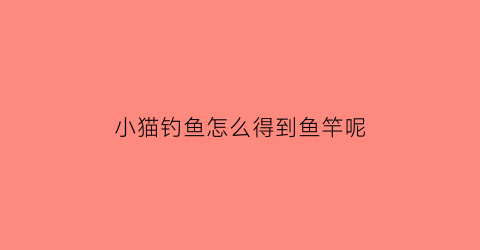 小猫钓鱼怎么得到鱼竿呢